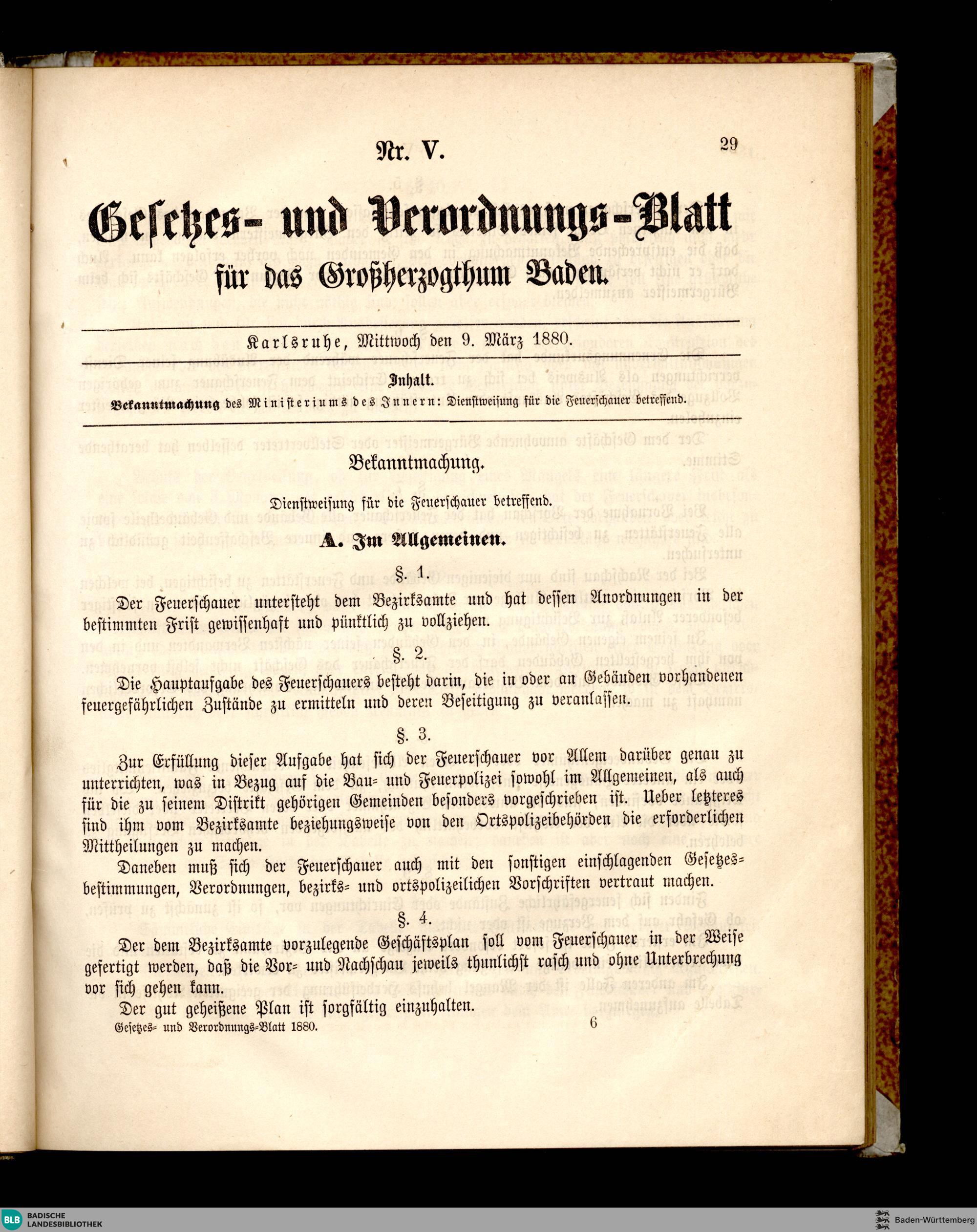 Nr. V.

29

Gesetzes- und Verordnungs-Blatt für das Großherzogthum Baden.

Karlsruhe, Mittwoch den 9. März 1880.

Inhalt.

Bekanntmachung des Ministeriums des Innern: Dienstweisung für die Feuerschauer betreffend.

Bekanntmachung.

Dienstweisung für die Feuerschauer betreffend.

A. Im Allgemeinen.

§. 1.

Der Feuerschauer untersteht dem Bezirksamte und hat dessen Anordnungen in der bestimmten Frist gewissenhaft und pünktlich zu vollziehen.

§. 2.

Die Hauptaufgabe des Feuerschauers besteht darin, die in oder an Gebäuden vorhandenen feuergefährlichen Zustände zu ermitteln und deren Beseitigung zu veranlassen.

§. 3.

Zur Erfüllung dieser Aufgabe hat sich der Feuerschauer vor Allem darüber genau zu unterrichten, was in Bezug auf die Bau- und Feuerpolizei sowohl im Allgemeinen, als auch für die zu seinem Distrikt gehörigen Gemeinden besonders vorgeschrieben ist. Ueber letzteres sind ihm vom Bezirksamte beziehungsweise von den Ortspolizeibehörden die erforderlichen Mittheilungen zu machen.

Daneben muß sich der Feuerschauer auch mit den sonstigen einschlagenden Gesetzesbestimmungen, Verordnungen, bezirks- und ortspolizeilichen Vorschriften vertraut machen.

§. 4.

Der dem Bezirksamte vorzulegende Geschäftsplan soll vom Feuerschauer in der Weise gefertigt werden, daß die Vor- und Nachschau jeweils thunlichst rasch und ohne Unterbrechung vor sich gehen kann.

Der gut geheißene Plan ist sorgfältig einzuhalten.

Gesetzes- und Verordnungs-Blatt 1880. 6

BLB BADISCHE LANDESBIBLIOTHEK

Baden-Württemberg